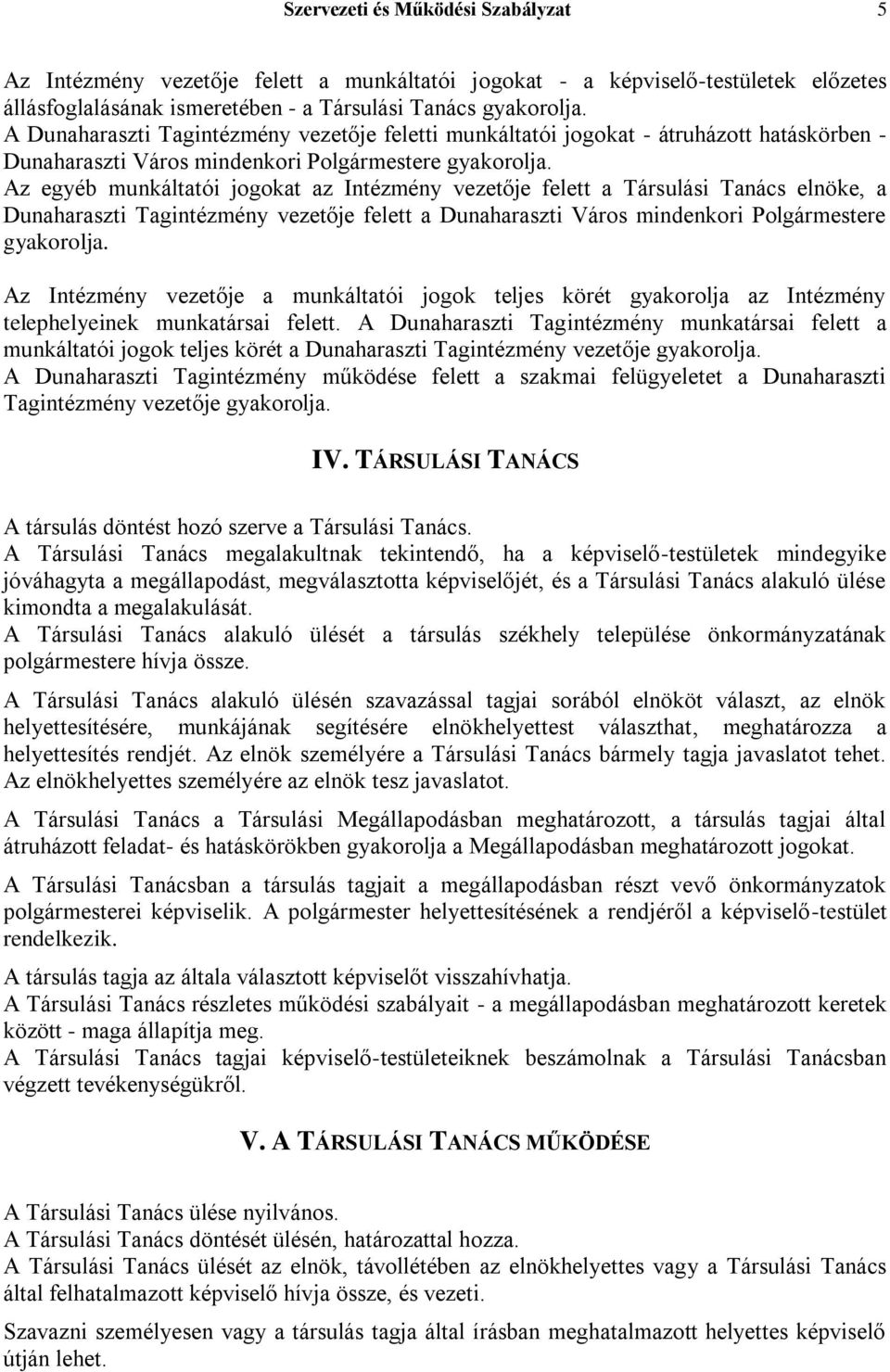 Szervezeti és Működési Szabályzat 5

Az Intézmény vezetője felett a munkáltatói jogokat - a képviselő-testületek előzetes állásfoglalásának ismeretében - a Társulási Tanács gyakorolja.
A Dunaharaszti Tagintézmény vezetője feletti munkáltatói jogokat - átruházott hatáskörben - Dunaharaszti Város mindenkori Polgármestere gyakorolja.
Az egyéb munkáltatói jogokat az Intézmény vezetője felett a Társulási Tanács elnöke, a Dunaharaszti Tagintézmény vezetője felett a Dunaharaszti Város mindenkori Polgármestere gyakorolja.

Az Intézmény vezetője a munkáltatói jogok teljes körét gyakorolja az Intézmény telephelyeinek munkatársai felett. A Dunaharaszti Tagintézmény munkatársai felett a munkáltatói jogok teljes körét a Dunaharaszti Tagintézmény vezetője gyakorolja.
A Dunaharaszti Tagintézmény működése felett a szakmai felügyeletet a Dunaharaszti Tagintézmény vezetője gyakorolja.

IV. TÁRSULÁSI TANÁCS

A társulás döntést hozó szerve a Társulási Tanács.
A Társulási Tanács megalakultnak tekintendő, ha a képviselő-testületek mindegyike jóváhagyta a megállapodást, megválasztotta képviselőjét, és a Társulási Tanács alakuló ülése kimondta a megalakulását.
A Társulási Tanács alakuló ülését a társulás székhely települése önkormányzatának polgármestere hívja össze.

A Társulási Tanács alakuló ülésén szavazással tagjai sorából elnököt választ, az elnök helyettesítésére, munkájának segítésére elnökhelyettest választhat, meghatározza a helyettesítés rendjét. Az elnök személyére a Társulási Tanács bármely tagja javaslatot tehet. Az elnökhelyettes személyére az elnök tesz javaslatot.

A Társulási Tanács a Társulási Megállapodásban meghatározott, a társulás tagjai által átruházott feladat- és hatáskörökben gyakorolja a Megállapodásban meghatározott jogokat.

A Társulási Tanácsban a társulás tagjait a megállapodásban részt vevő önkormányzatok polgármesterei képviselik. A polgármester helyettesítésének a rendjéről a képviselő-testület rendelkezik.

A társulás tagja az általa választott képviselőt visszahívhatja.
A Társulási Tanács részletes működési szabályait - a megállapodásban meghatározott keretek között - maga állapítja meg.
A Társulási Tanács tagjai képviselő-testületeiknek beszámolnak a Társulási Tanácsban végzett tevékenységükről.

V. A TÁRSULÁSI TANÁCS MŰKÖDÉSE

A Társulási Tanács ülése nyilvános.
A Társulási Tanács döntését ülésén, határozattal hozza.
A Társulási Tanács ülését az elnök, távollétében az elnökhelyettes vagy a Társulási Tanács által felhatalmazott képviselő hívja össze, és vezeti.

Szavazni személyesen vagy a társulás tagja által írásban meghatalmazott helyettes képviselő útján lehet.